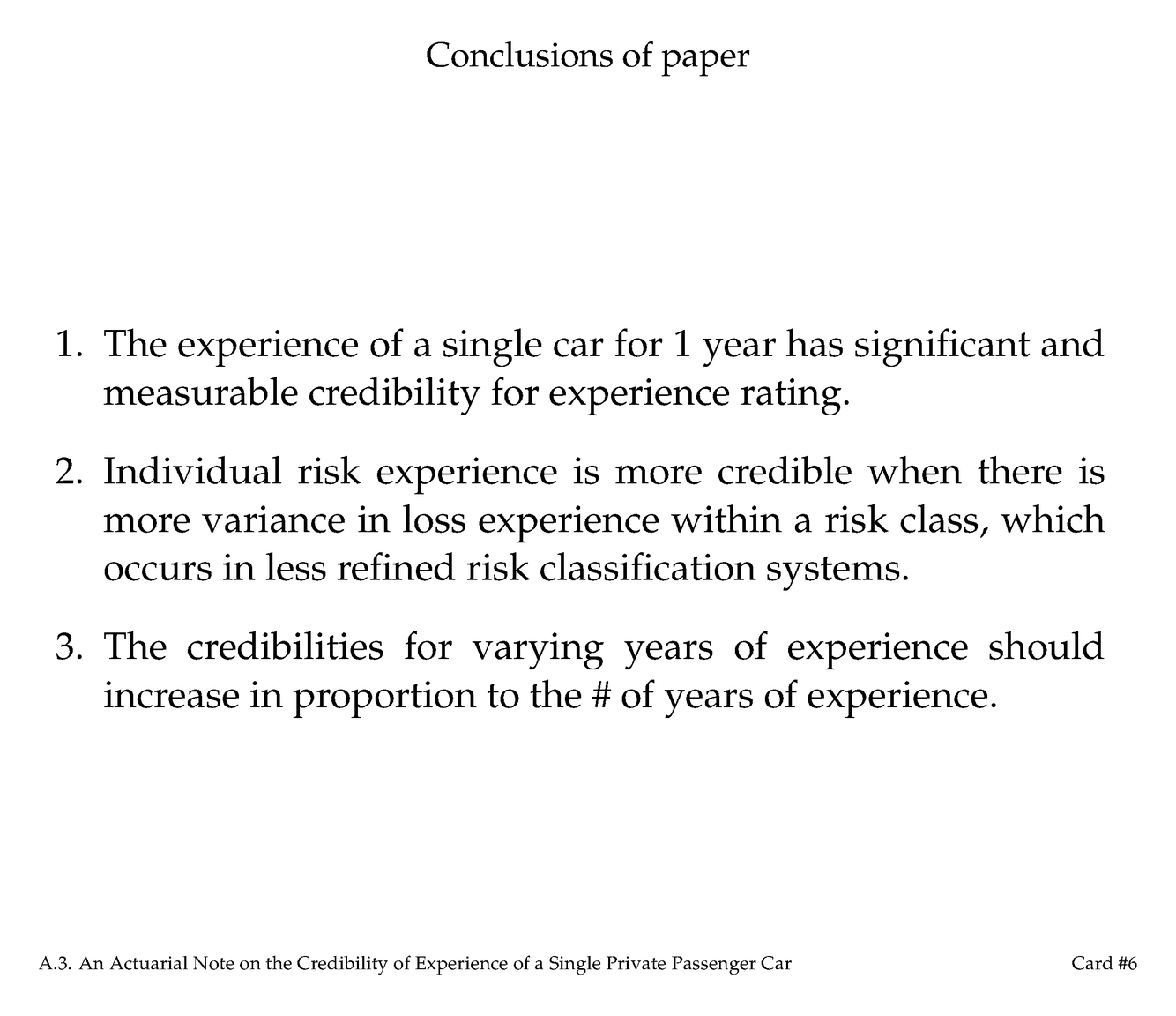 Conclusions of paper

1. The experience of a single car for 1 year has significant and measurable credibility for experience rating.

2. Individual risk experience is more credible when there is more variance in loss experience within a risk class, which occurs in less refined risk classification systems.

3. The credibilities for varying years of experience should increase in proportion to the # of years of experience.

A.3. An Actuarial Note on the Credibility of Experience of a Single Private Passenger Car

Card #6